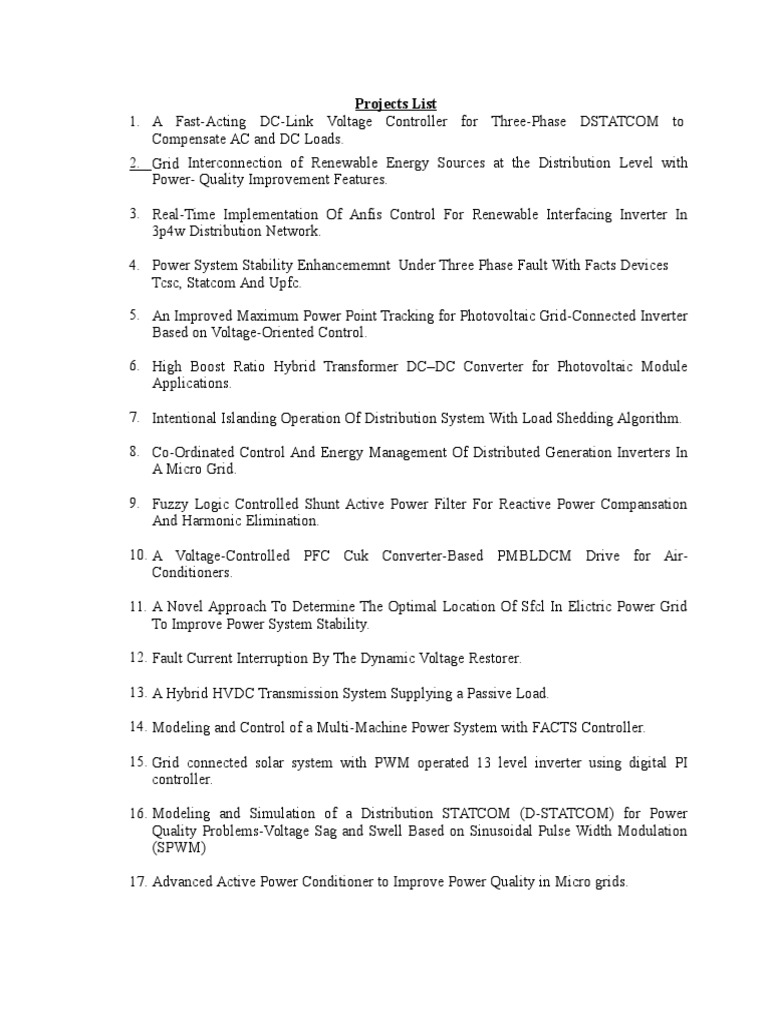 Projects List

1. A Fast-Acting DC-Link Voltage Controller for Three-Phase DSTATCOM to Compensate AC and DC Loads.

2. Grid Interconnection of Renewable Energy Sources at the Distribution Level with Power- Quality Improvement Features.

3. Real-Time Implementation Of Anfis Control For Renewable Interfacing Inverter In 3p4w Distribution Network.

4. Power System Stability Enhancememnt Under Three Phase Fault With Facts Devices Tcsc, Statcom And Upfc.

5. An Improved Maximum Power Point Tracking for Photovoltaic Grid-Connected Inverter Based on Voltage-Oriented Control.

6. High Boost Ratio Hybrid Transformer DC–DC Converter for Photovoltaic Module Applications.

7. Intentional Islanding Operation Of Distribution System With Load Shedding Algorithm.

8. Co-Ordinated Control And Energy Management Of Distributed Generation Inverters In A Micro Grid.

9. Fuzzy Logic Controlled Shunt Active Power Filter For Reactive Power Compansation And Harmonic Elimination.

10. A Voltage-Controlled PFC Cuk Converter-Based PMBLDCM Drive for Air-Conditioners.

11. A Novel Approach To Determine The Optimal Location Of Sfcl In Elictric Power Grid To Improve Power System Stability.

12. Fault Current Interruption By The Dynamic Voltage Restorer.

13. A Hybrid HVDC Transmission System Supplying a Passive Load.

14. Modeling and Control of a Multi-Machine Power System with FACTS Controller.

15. Grid connected solar system with PWM operated 13 level inverter using digital PI controller.

16. Modeling and Simulation of a Distribution STATCOM (D-STATCOM) for Power Quality Problems-Voltage Sag and Swell Based on Sinusoidal Pulse Width Modulation (SPWM)

17. Advanced Active Power Conditioner to Improve Power Quality in Micro grids.